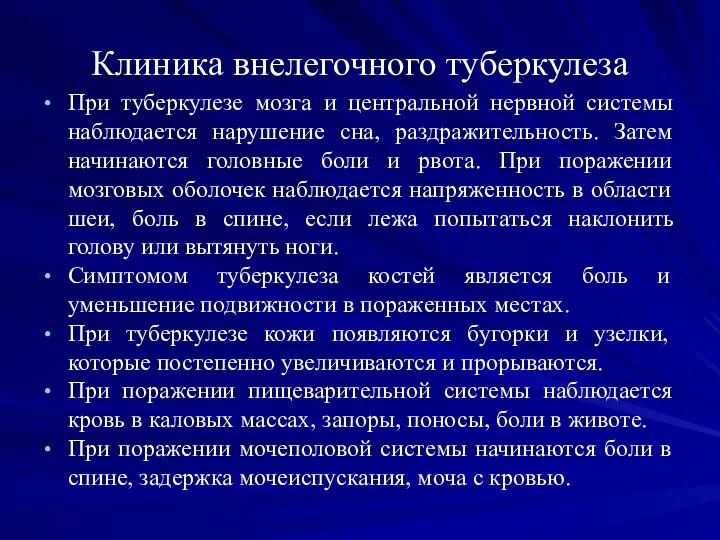 Клиника внелегочного туберкулеза

• При туберкулезе мозга и центральной нервной системы наблюдается нарушение сна, раздражительность. Затем начинаются головные боли и рвота. При поражении мозговых оболочек наблюдается напряженность в области шеи, боль в спине, если лежа попытаться наклонить голову или вытянуть ноги.

• Симптомом туберкулеза костей является боль и уменьшение подвижности в пораженных местах.

• При туберкулезе кожи появляются бугорки и узелки, которые постепенно увеличиваются и прорываются.

• При поражении пищеварительной системы наблюдается кровь в каловых массах, запоры, поносы, боли в животе.

• При поражении мочеполовой системы начинаются боли в спине, задержка мочеиспускания, моча с кровью.